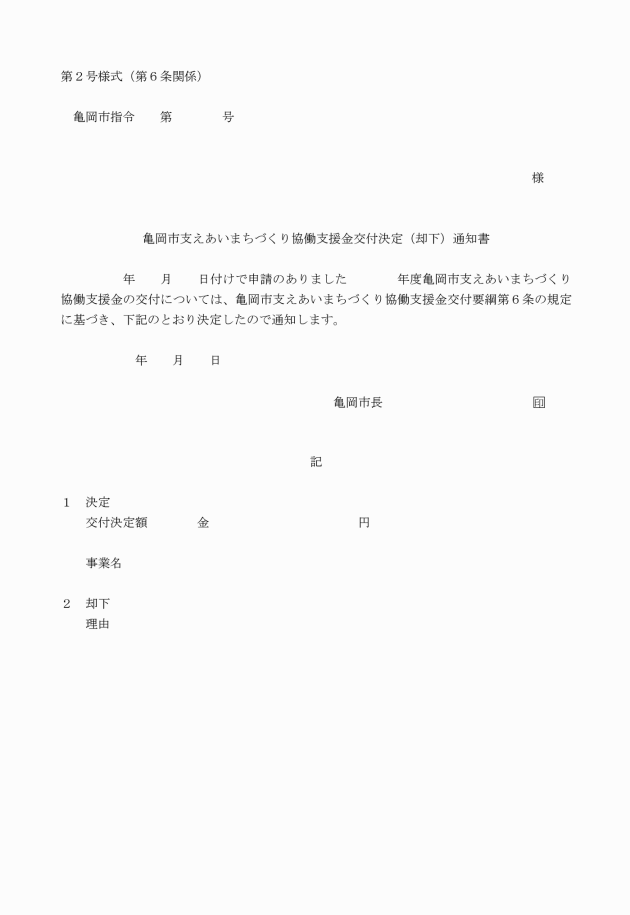 第２号様式（第６条関係）

亀岡市指令　　第　　　　号

様

亀岡市支えあいまちづくり協働支援金交付決定（却下）通知書

年　　月　　日付けで申請のありました　　　　年度亀岡市支えあいまちづくり協働支援金の交付については、亀岡市支えあいまちづくり協働支援金交付要綱第６条の規定に基づき、下記のとおり決定したので通知します。

年　　月　　日

亀岡市長　　　　　　　　　　　印

記

１　決定
交付決定額　　　　金　　　　　　　　　　　円

事業名

２　却下
理由